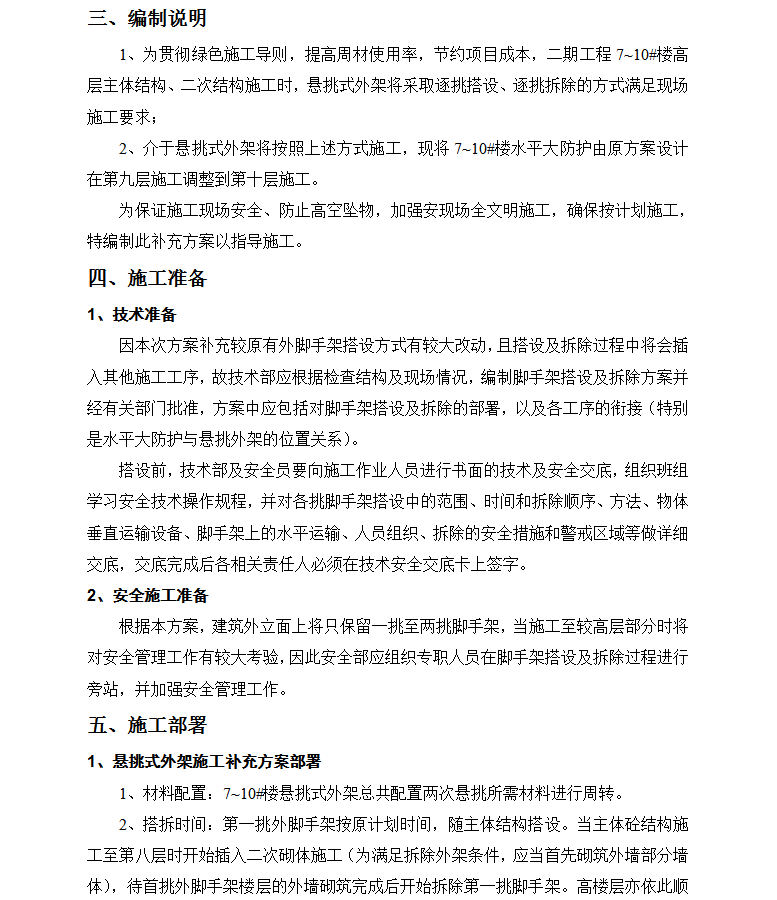 三、编制说明

1、为贯彻绿色施工导则，提高周材使用率，节约项目成本，二期工程 7~10#楼高层主体结构、二次结构施工时，悬挑式外架将采取逐挑搭设、逐挑拆除的方式满足现场施工要求；

2、介于悬挑式外架将按照上述方式施工，现将 7~10#楼水平大防护由原方案设计在第九层施工调整到第十层施工。

为保证施工现场安全、防止高空坠物，加强安现场全文明施工，确保按计划施工，特编制此补充方案以指导施工。

四、施工准备

1、技术准备

因本次方案补充较原有外脚手架搭设方式有较大改动，且搭设及拆除过程中将会插入其他施工工序，故技术部应根据检查结构及现场情况，编制脚手架搭设及拆除方案并经有关部门批准，方案中应包括对脚手架搭设及拆除的部署，以及各工序的衔接（特别是水平大防护与悬挑外架的位置关系）。

搭设前，技术部及安全员要向施工作业人员进行书面的技术及安全交底，组织班组学习安全技术操作规程，并对各挑脚手架搭设中的范围、时间和拆除顺序、方法、物体垂直运输设备、脚手架上的水平运输、人员组织、拆除的安全措施和警戒区域等做详细交底，交底完成后各相关责任人必须在技术安全交底卡上签字。

2、安全施工准备

根据本方案，建筑外立面上将只保留一挑至两挑脚手架，当施工至较高层部分时将对安全管理工作有较大考验，因此安全部应组织专职人员在脚手架搭设及拆除过程进行旁站，并加强安全管理工作。

五、施工部署

1、悬挑式外架施工补充方案部署

1、材料配置：7~10#楼悬挑式外架总共配置两次悬挑所需材料进行周转。

2、搭拆时间：第一挑外脚手架按原计划时间，随主体结构搭设。当主体砼结构施工至第八层时开始插入二次砌体施工（为满足拆除外架条件，应当首先砌筑外墙部分墙体），待首挑外脚手架楼层的外墙砌筑完成后开始拆除第一挑脚手架。高楼层亦依此顺